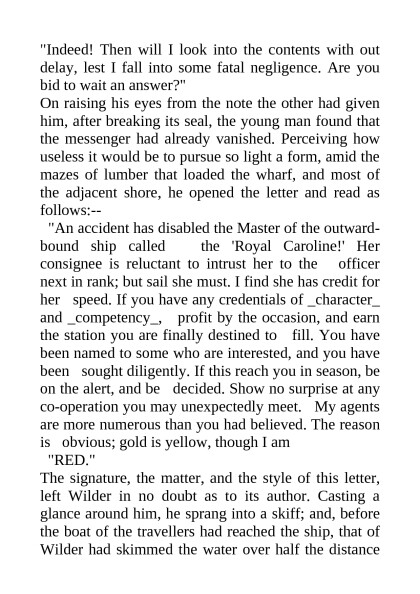 "Indeed! Then will I look into the contents with out delay, lest I fall into some fatal negligence. Are you bid to wait an answer?"

On raising his eyes from the note the other had given him, after breaking its seal, the young man found that the messenger had already vanished. Perceiving how useless it would be to pursue so light a form, amid the mazes of lumber that loaded the wharf, and most of the adjacent shore, he opened the letter and read as follows:--

"An accident has disabled the Master of the outward-bound ship called the 'Royal Caroline!' Her consignee is reluctant to intrust her to the officer next in rank; but sail she must. I find she has credit for her speed. If you have any credentials of _character_ and _competency_, profit by the occasion, and earn the station you are finally destined to fill. You have been named to some who are interested, and you have been sought diligently. If this reach you in season, be on the alert, and be decided. Show no surprise at any co-operation you may unexpectedly meet. My agents are more numerous than you had believed. The reason is obvious; gold is yellow, though I am

"RED."

The signature, the matter, and the style of this letter, left Wilder in no doubt as to its author. Casting a glance around him, he sprang into a skiff; and, before the boat of the travellers had reached the ship, that of Wilder had skimmed the water over half the distance